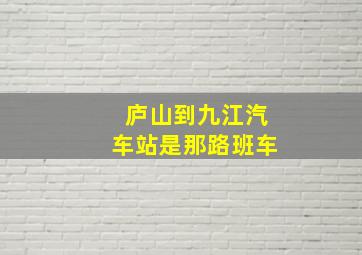 庐山到九江汽车站是那路班车